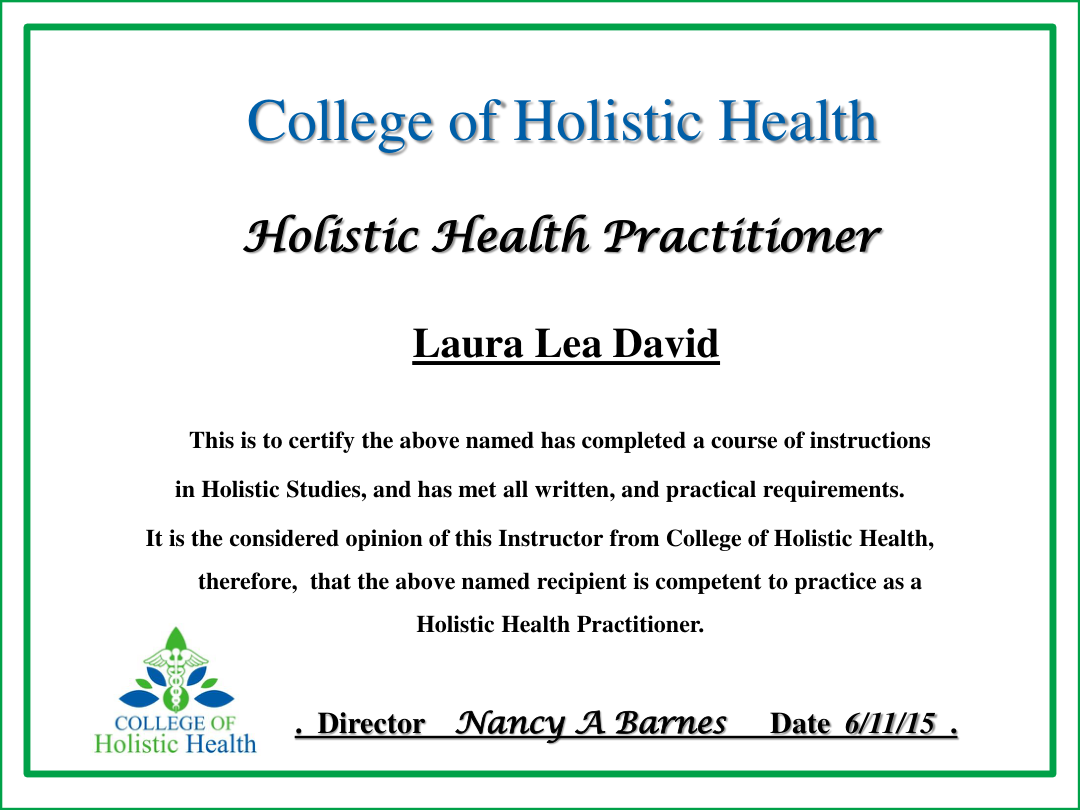 College of Holistic Health

Holistic Health Practitioner

Laura Lea David

This is to certify the above named has completed a course of instructions in Holistic Studies, and has met all written, and practical requirements. It is the considered opinion of this Instructor from College of Holistic Health, therefore, that the above named recipient is competent to practice as a Holistic Health Practitioner.

COLLEGE OF Holistic Health

. Director Nancy A Barnes Date 6/11/15 .